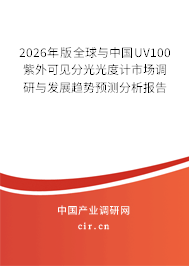 2026年版全球与中国UV100紫外可见分光光度计市场调研与发展趋势预测分析报告

中国产业调研网
cir.cn